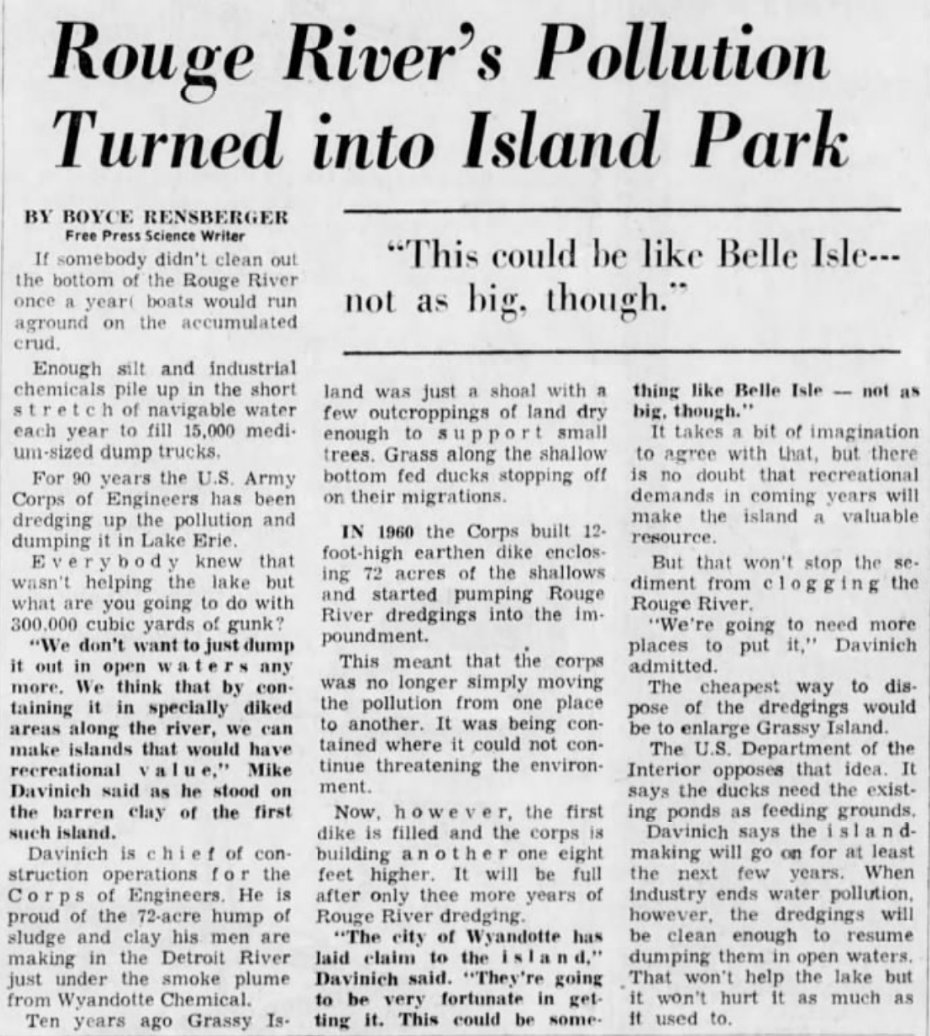 Rouge River's Pollution Turned into Island Park

BY BOYCE RENSBERGER
Free Press Science Writer

"This could be like Belle Isle--- not as big, though."

If somebody didn't clean out the bottom of the Rouge River once a year( boats would run aground on the accumulated crud.

Enough silt and industrial chemicals pile up in the short stretch of navigable water each year to fill 15,000 medium-sized dump trucks.

For 90 years the U.S. Army Corps of Engineers has been dredging up the pollution and dumping it in Lake Erie.

Everybody knew that wasn't helping the lake but what are you going to do with 300,000 cubic yards of gunk?

"We don't want to just dump it out in open waters any more. We think that by containing it in specially diked areas along the river, we can make islands that would have recreational value," Mike Davinich said as he stood on the barren clay of the first such island.

Davinich is chief of construction operations for the Corps of Engineers. He is proud of the 72-acre hump of sludge and clay his men are making in the Detroit River just under the smoke plume from Wyandotte Chemical.

Ten years ago Grassy Island was just a shoal with a few outcroppings of land dry enough to support small trees. Grass along the shallow bottom fed ducks stopping off on their migrations.

IN 1960 the Corps built 12-foot-high earthen dike enclosing 72 acres of the shallows and started pumping Rouge River dredgings into the impoundment.

This meant that the corps was no longer simply moving the pollution from one place to another. It was being contained where it could not continue threatening the environment.

Now, however, the first dike is filled and the corps is building another one eight feet higher. It will be full after only thee more years of Rouge River dredging.

"The city of Wyandotte has laid claim to the island," Davinich said. "They're going to be very fortunate in getting it. This could be something like Belle Isle — not as big, though."

It takes a bit of imagination to agree with that, but there is no doubt that recreational demands in coming years will make the island a valuable resource.

But that won't stop the sediment from clogging the Rouge River.

"We're going to need more places to put it," Davinich admitted.

The cheapest way to dispose of the dredgings would be to enlarge Grassy Island.

The U.S. Department of the Interior opposes that idea. It says the ducks need the existing ponds as feeding grounds.

Davinich says the island-making will go on for at least the next few years. When industry ends water pollution, however, the dredgings will be clean enough to resume dumping them in open waters. That won't help the lake but it won't hurt it as much as it used to.